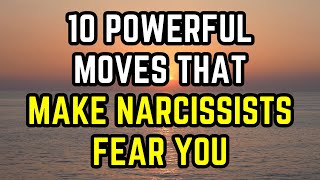 10 POWERFUL MOVES THAT MAKE NARCISSISTS FEAR YOU